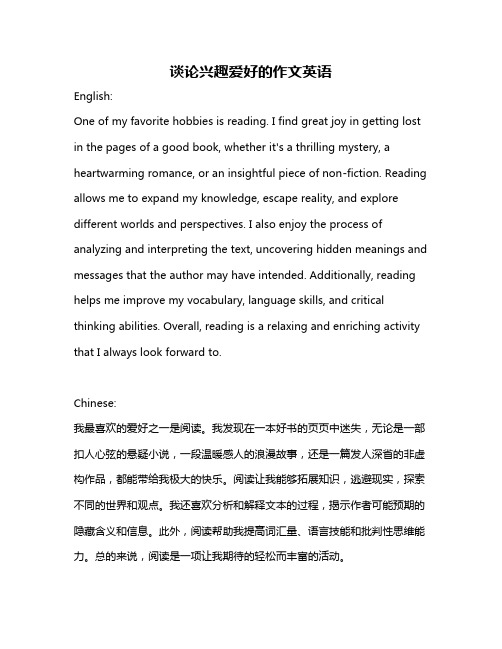 谈论兴趣爱好的作文英语

English:

One of my favorite hobbies is reading. I find great joy in getting lost in the pages of a good book, whether it's a thrilling mystery, a heartwarming romance, or an insightful piece of non-fiction. Reading allows me to expand my knowledge, escape reality, and explore different worlds and perspectives. I also enjoy the process of analyzing and interpreting the text, uncovering hidden meanings and messages that the author may have intended. Additionally, reading helps me improve my vocabulary, language skills, and critical thinking abilities. Overall, reading is a relaxing and enriching activity that I always look forward to.

Chinese:

我最喜欢的爱好之一是阅读。我发现在一本好书的页页中迷失，无论是一部扣人心弦的悬疑小说，一段温暖感人的浪漫故事，还是一篇发人深省的非虚构作品，都能带给我极大的快乐。阅读让我能够拓展知识，逃避现实，探索不同的世界和观点。我还喜欢分析和解释文本的过程，揭示作者可能预期的隐藏含义和信息。此外，阅读帮助我提高词汇量、语言技能和批判性思维能力。总的来说，阅读是一项让我期待的轻松而丰富的活动。